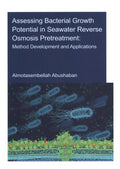 Assessing Bacterial Growth Potential in Seawater Reverse Osmosis Pretreatment:
Method Development and Applications

Almotasembellah Abushaban